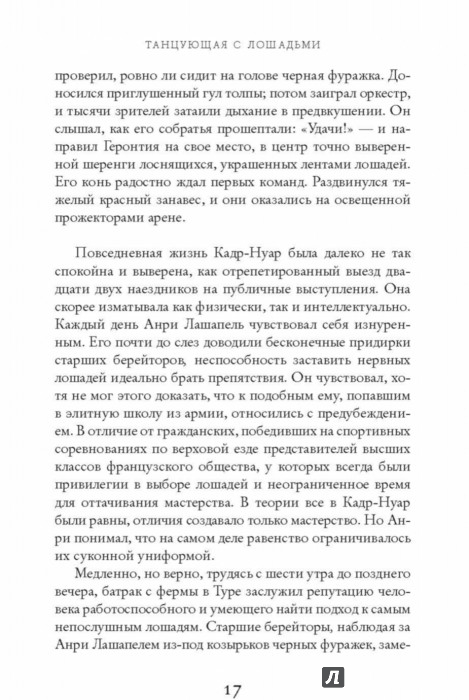 ТАНЦУЮЩАЯ С ЛОШАДЬМИ

проверил, ровно ли сидит на голове черная фуражка. Доносился приглушенный гул толпы; потом заиграл оркестр, и тысячи зрителей затаили дыхание в предвкушении. Он слышал, как его собратья прошептали: «Удачи!» — и направил Геронтия на свое место, в центр точно выверенной шеренги лоснящихся, украшенных лентами лошадей. Его конь радостно ждал первых команд. Раздвинулся тяжелый красный занавес, и они оказались на освещенной прожекторами арене.

Повседневная жизнь Кадр-Нуар была далеко не так спокойна и выверена, как отрепетированный выезд двадцати двух наездников на публичные выступления. Она скорее изматывала как физически, так и интеллектуально. Каждый день Анри Лашапель чувствовал себя изнуренным. Его почти до слез доводили бесконечные придирки старших берейторов, неспособность заставить нервных лошадей идеально брать препятствия. Он чувствовал, хотя не мог этого доказать, что к подобным ему, попавшим в элитную школу из армии, относились с предубеждением. В отличие от гражданских, победивших на спортивных соревнованиях по верховой езде представителей высших классов французского общества, у которых всегда были привилегии в выборе лошадей и неограниченное время для оттачивания мастерства. В теории все в Кадр-Нуар были равны, отличия создавало только мастерство. Но Анри понимал, что на самом деле равенство ограничивалось их суконной униформой.

Медленно, но верно, трудясь с шести утра до позднего вечера, батрак с фермы в Туре заслужил репутацию человека работоспособного и умеющего найти подход к самым непослушным лошадям. Старшие берейторы, наблюдая за Анри Лашапелем из-под козырьков черных фуражек, заме-

17